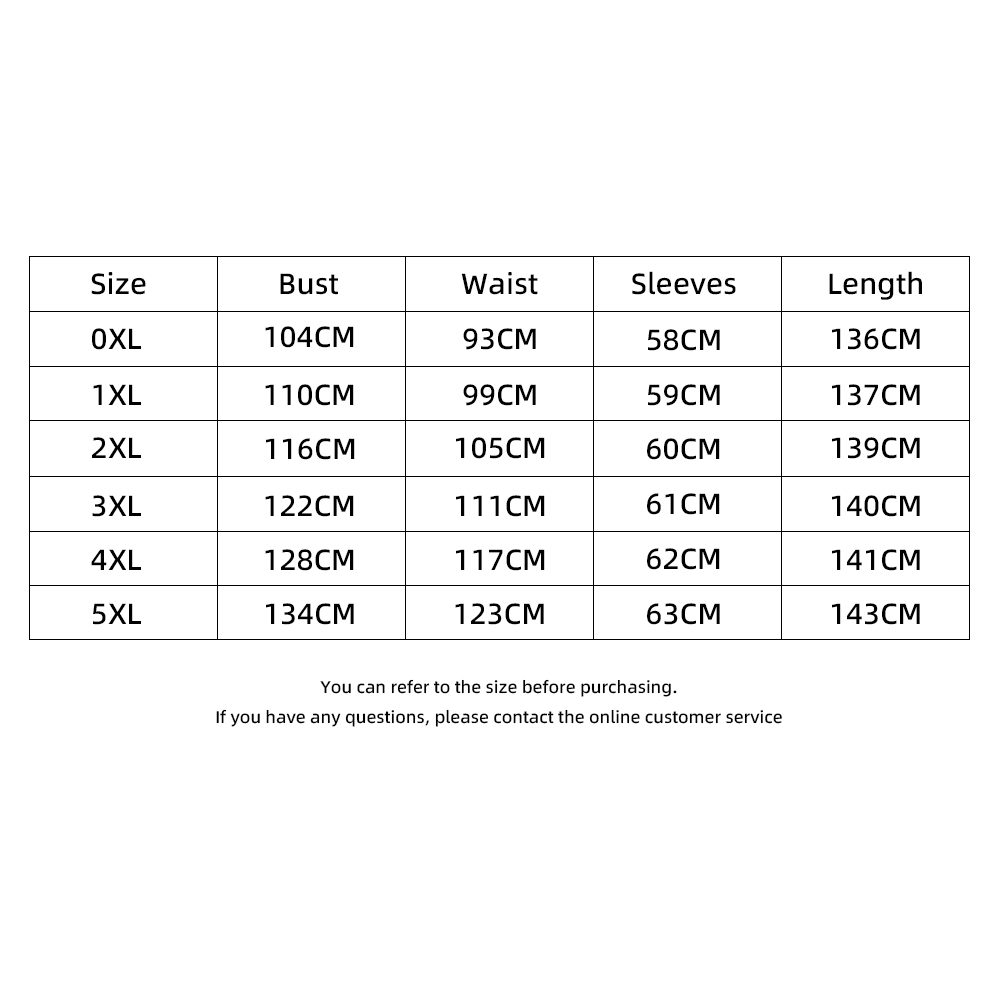 | Size | Bust | Waist | Sleeves | Length |
|---|---|---|---|---|
| 0XL | 104CM | 93CM | 58CM | 136CM |
| 1XL | 110CM | 99CM | 59CM | 137CM |
| 2XL | 116CM | 105CM | 60CM | 139CM |
| 3XL | 122CM | 111CM | 61CM | 140CM |
| 4XL | 128CM | 117CM | 62CM | 141CM |
| 5XL | 134CM | 123CM | 63CM | 143CM |

You can refer to the size before purchasing.

If you have any questions, please contact the online customer service